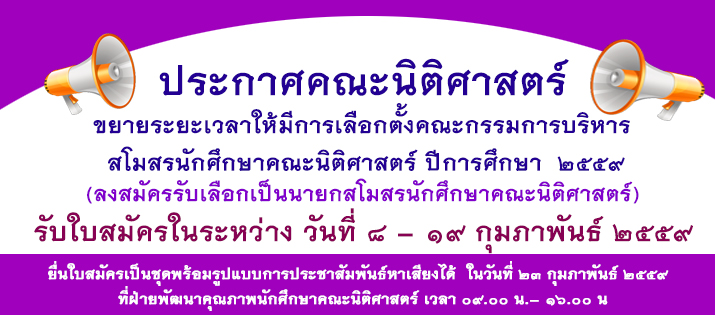 ประกาศคณะนิติศาสตร์

ขยายระยะเวลาให้มีการเลือกตั้งคณะกรรมการบริหาร สโมสรนักศึกษาคณะนิติศาสตร์ ปีการศึกษา ๒๕๕๙

(ลงสมัครรับเลือกเป็นนายกสโมสรนักศึกษาคณะนิติศาสตร์)

รับใบสมัครในระหว่าง วันที่ ๘ – ๑๙ กุมภาพันธ์ ๒๕๕๙

ยื่นใบสมัครเป็นชุดพร้อมรูปแบบการประชาสัมพันธ์หาเสียงได้ ในวันที่ ๒๓ กุมภาพันธ์ ๒๕๕๙ ที่ฝ่ายพัฒนาคุณภาพนักศึกษาคณะนิติศาสตร์ เวลา ๐๙.๐๐ น.– ๑๖.๐๐ น